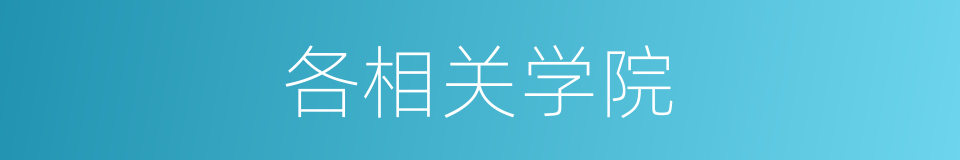 各相关学院